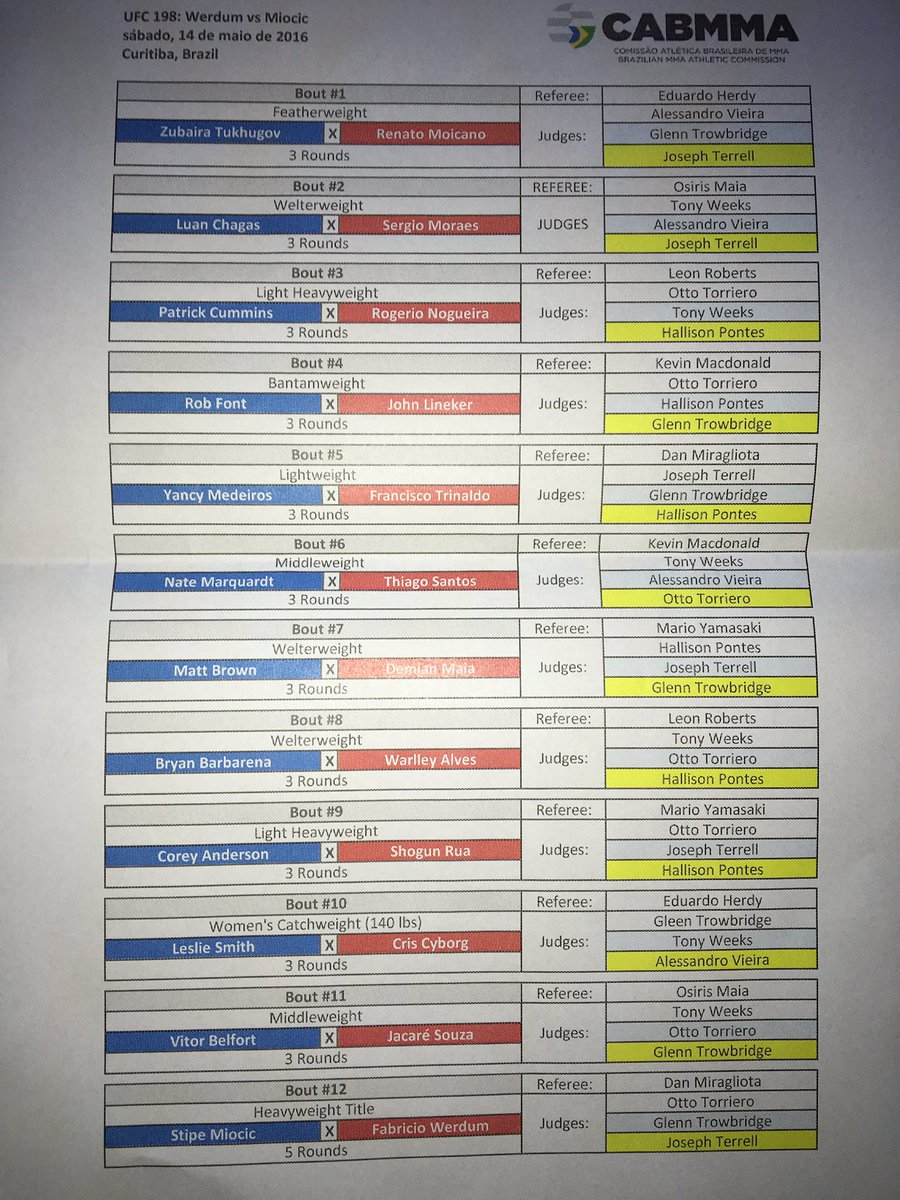 UFC 198: Werdum vs Miocic
sábado, 14 de maio de 2016
Curitiba, Brazil

CABMMA
COMISSÃO ATLÉTICA BRASILEIRA DE MMA
BRAZILIAN MMA ATHLETIC COMMISSION

| Bout #1 | | | Referee: | Eduardo Herdy |
|---|---|---|---|---|
| Featherweight | | | Judges: | Alessandro Vieira |
| Zubaira Tukhugov | X | Renato Moicano | | Glenn Trowbridge |
| 3 Rounds | | | | Joseph Terrell |

| Bout #2 | | | REFEREE: | Osiris Maia |
|---|---|---|---|---|
| Welterweight | | | JUDGES | Tony Weeks |
| Luan Chagas | X | Sergio Moraes | | Alessandro Vieira |
| 3 Rounds | | | | Joseph Terrell |

| Bout #3 | | | Referee: | Leon Roberts |
|---|---|---|---|---|
| Light Heavyweight | | | Judges: | Otto Torriero |
| Patrick Cummins | X | Rogerio Nogueira | | Tony Weeks |
| 3 Rounds | | | | Hallison Pontes |

| Bout #4 | | | Referee: | Kevin Macdonald |
|---|---|---|---|---|
| Bantamweight | | | Judges: | Otto Torriero |
| Rob Font | X | John Lineker | | Hallison Pontes |
| 3 Rounds | | | | Glenn Trowbridge |

| Bout #5 | | | Referee: | Dan Miragliota |
|---|---|---|---|---|
| Lightweight | | | Judges: | Joseph Terrell |
| Yancy Medeiros | X | Francisco Trinaldo | | Glenn Trowbridge |
| 3 Rounds | | | | Hallison Pontes |

| Bout #6 | | | Referee: | Kevin Macdonald |
|---|---|---|---|---|
| Middleweight | | | Judges: | Tony Weeks |
| Nate Marquardt | X | Thiago Santos | | Alessandro Vieira |
| 3 Rounds | | | | Otto Torriero |

| Bout #7 | | | Referee: | Mario Yamasaki |
|---|---|---|---|---|
| Welterweight | | | Judges: | Hallison Pontes |
| Matt Brown | X | Demian Maia | | Joseph Terrell |
| 3 Rounds | | | | Glenn Trowbridge |

| Bout #8 | | | Referee: | Leon Roberts |
|---|---|---|---|---|
| Welterweight | | | Judges: | Tony Weeks |
| Bryan Barbarena | X | Warlley Alves | | Otto Torriero |
| 3 Rounds | | | | Hallison Pontes |

| Bout #9 | | | Referee: | Mario Yamasaki |
|---|---|---|---|---|
| Light Heavyweight | | | Judges: | Otto Torriero |
| Corey Anderson | X | Shogun Rua | | Joseph Terrell |
| 3 Rounds | | | | Hallison Pontes |

| Bout #10 | | | Referee: | Eduardo Herdy |
|---|---|---|---|---|
| Women's Catchweight (140 lbs) | | | Judges: | Gleen Trowbridge |
| Leslie Smith | X | Cris Cyborg | | Tony Weeks |
| 3 Rounds | | | | Alessandro Vieira |

| Bout #11 | | | Referee: | Osiris Maia |
|---|---|---|---|---|
| Middleweight | | | Judges: | Tony Weeks |
| Vitor Belfort | X | Jacaré Souza | | Otto Torriero |
| 3 Rounds | | | | Glenn Trowbridge |

| Bout #12 | | | Referee: | Dan Miragliota |
|---|---|---|---|---|
| Heavyweight Title | | | Judges: | Otto Torriero |
| Stipe Miocic | X | Fabricio Werdum | | Glenn Trowbridge |
| 5 Rounds | | | | Joseph Terrell |